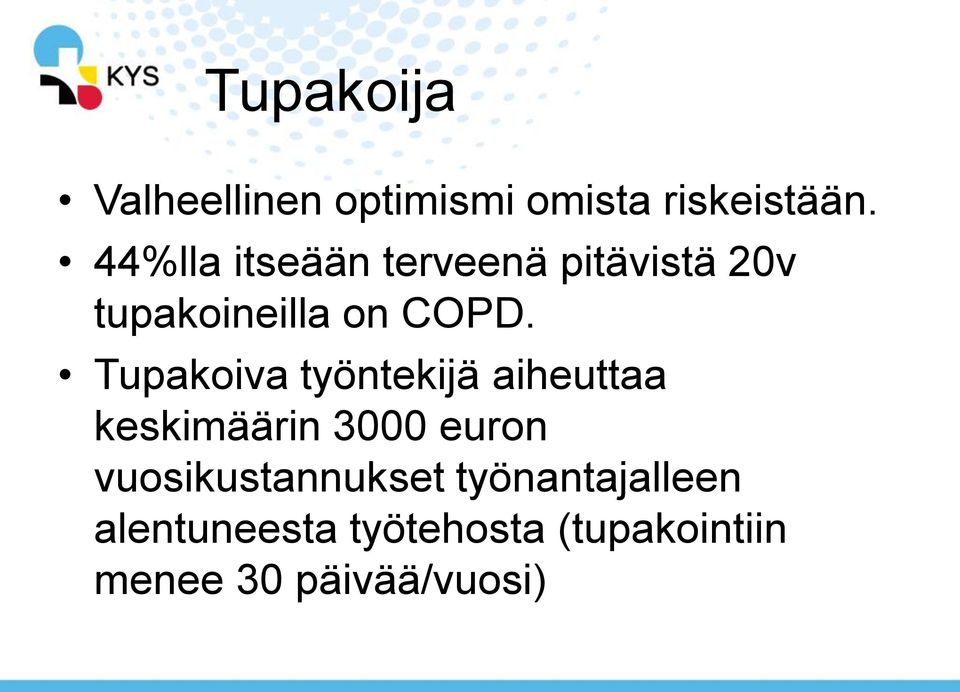 KYS

Tupakoija

• Valheellinen optimismi omista riskeistään.
• 44%lla itseään terveenä pitävistä 20v tupakoineilla on COPD.
• Tupakoiva työntekijä aiheuttaa keskimäärin 3000 euron vuosikustannukset työnantajalleen alentuneesta työtehosta (tupakointiin menee 30 päivää/vuosi)